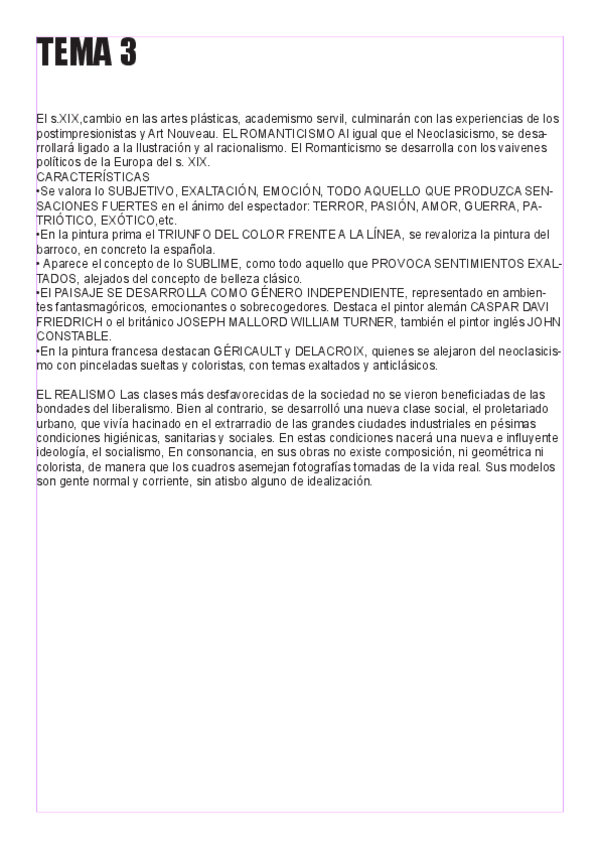 TEMA 3

El s.XIX,cambio en las artes plásticas, academismo servil, culminarán con las experiencias de los postimpresionistas y Art Nouveau. EL ROMANTICISMO Al igual que el Neoclasicismo, se desarrollará ligado a la Ilustración y al racionalismo. El Romanticismo se desarrolla con los vaivenes políticos de la Europa del s. XIX.
CARACTERÍSTICAS
•Se valora lo SUBJETIVO, EXALTACIÓN, EMOCIÓN, TODO AQUELLO QUE PRODUZCA SENSACIONES FUERTES en el ánimo del espectador: TERROR, PASIÓN, AMOR, GUERRA, PATRIÓTICO, EXÓTICO,etc.
•En la pintura prima el TRIUNFO DEL COLOR FRENTE A LA LÍNEA, se revaloriza la pintura del barroco, en concreto la española.
• Aparece el concepto de lo SUBLIME, como todo aquello que PROVOCA SENTIMIENTOS EXALTADOS, alejados del concepto de belleza clásico.
•El PAISAJE SE DESARROLLA COMO GÉNERO INDEPENDIENTE, representado en ambientes fantasmagóricos, emocionantes o sobrecogedores. Destaca el pintor alemán CASPAR DAVI FRIEDRICH o el británico JOSEPH MALLORD WILLIAM TURNER, también el pintor inglés JOHN CONSTABLE.
•En la pintura francesa destacan GÉRICAULT y DELACROIX, quienes se alejaron del neoclasicismo con pinceladas sueltas y coloristas, con temas exaltados y anticlásicos.

EL REALISMO Las clases más desfavorecidas de la sociedad no se vieron beneficiadas de las bondades del liberalismo. Bien al contrario, se desarrolló una nueva clase social, el proletariado urbano, que vivía hacinado en el extrarradio de las grandes ciudades industriales en pésimas condiciones higiénicas, sanitarias y sociales. En estas condiciones nacerá una nueva e influyente ideología, el socialismo, En consonancia, en sus obras no existe composición, ni geométrica ni colorista, de manera que los cuadros asemejan fotografías tomadas de la vida real. Sus modelos son gente normal y corriente, sin atisbo alguno de idealización.